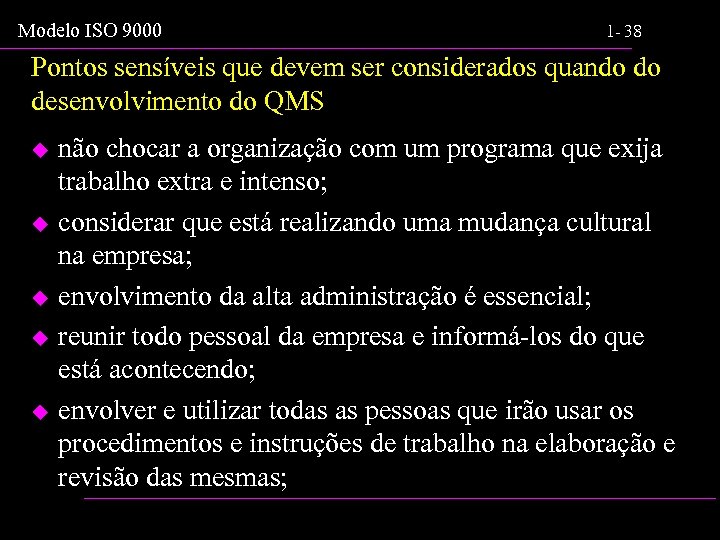 Modelo ISO 9000

1- 38

Pontos sensíveis que devem ser considerados quando do desenvolvimento do QMS

- não chocar a organização com um programa que exija trabalho extra e intenso;
- considerar que está realizando uma mudança cultural na empresa;
- envolvimento da alta administração é essencial;
- reunir todo pessoal da empresa e informá-los do que está acontecendo;
- envolver e utilizar todas as pessoas que irão usar os procedimentos e instruções de trabalho na elaboração e revisão das mesmas;